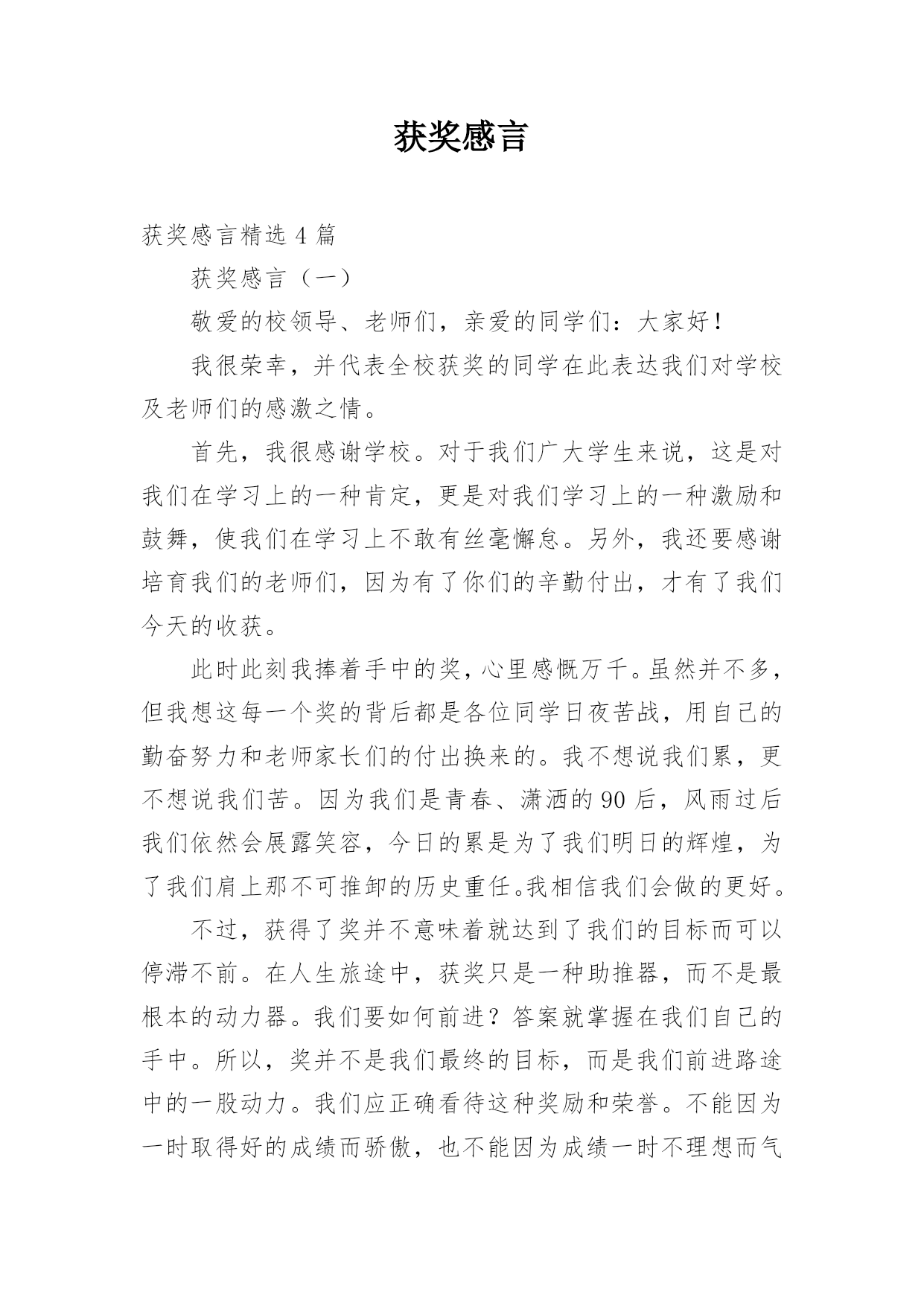 获奖感言

获奖感言精选 4 篇

获奖感言（一）

敬爱的校领导、老师们，亲爱的同学们：大家好！

我很荣幸，并代表全校获奖的同学在此表达我们对学校及老师们的感激之情。

首先，我很感谢学校。对于我们广大学生来说，这是对我们在学习上的一种肯定，更是对我们学习上的一种激励和鼓舞，使我们在学习上不敢有丝毫懈怠。另外，我还要感谢培育我们的老师们，因为有了你们的辛勤付出，才有了我们今天的收获。

此时此刻我捧着手中的奖，心里感慨万千。虽然并不多，但我想这每一个奖的背后都是各位同学日夜苦战，用自己的勤奋努力和老师家长们的付出换来的。我不想说我们累，更不想说我们苦。因为我们是青春、潇洒的 90 后，风雨过后我们依然会展露笑容，今日的累是为了我们明日的辉煌，为了我们肩上那不可推卸的历史重任。我相信我们会做的更好。

不过，获得了奖并不意味着就达到了我们的目标而可以停滞不前。在人生旅途中，获奖只是一种助推器，而不是最根本的动力器。我们要如何前进？答案就掌握在我们自己的手中。所以，奖并不是我们最终的目标，而是我们前进路途中的一股动力。我们应正确看待这种奖励和荣誉。不能因为一时取得好的成绩而骄傲，也不能因为成绩一时不理想而气